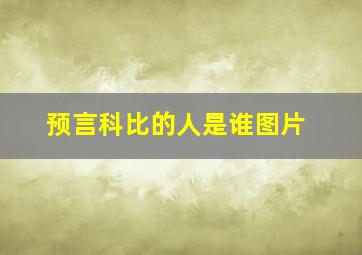 预言科比的人是谁图片